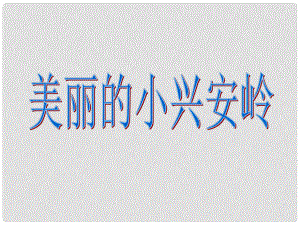 美丽的小兴安岭